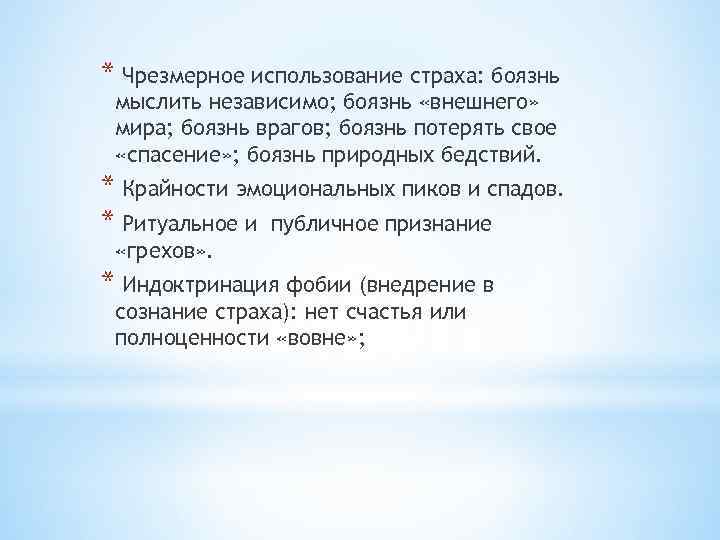 * Чрезмерное использование страха: боязнь мыслить независимо; боязнь «внешнего» мира; боязнь врагов; боязнь потерять свое «спасение»; боязнь природных бедствий.

* Крайности эмоциональных пиков и спадов.

* Ритуальное и публичное признание «грехов».

* Индоктринация фобии (внедрение в сознание страха): нет счастья или полноценности «вовне»;